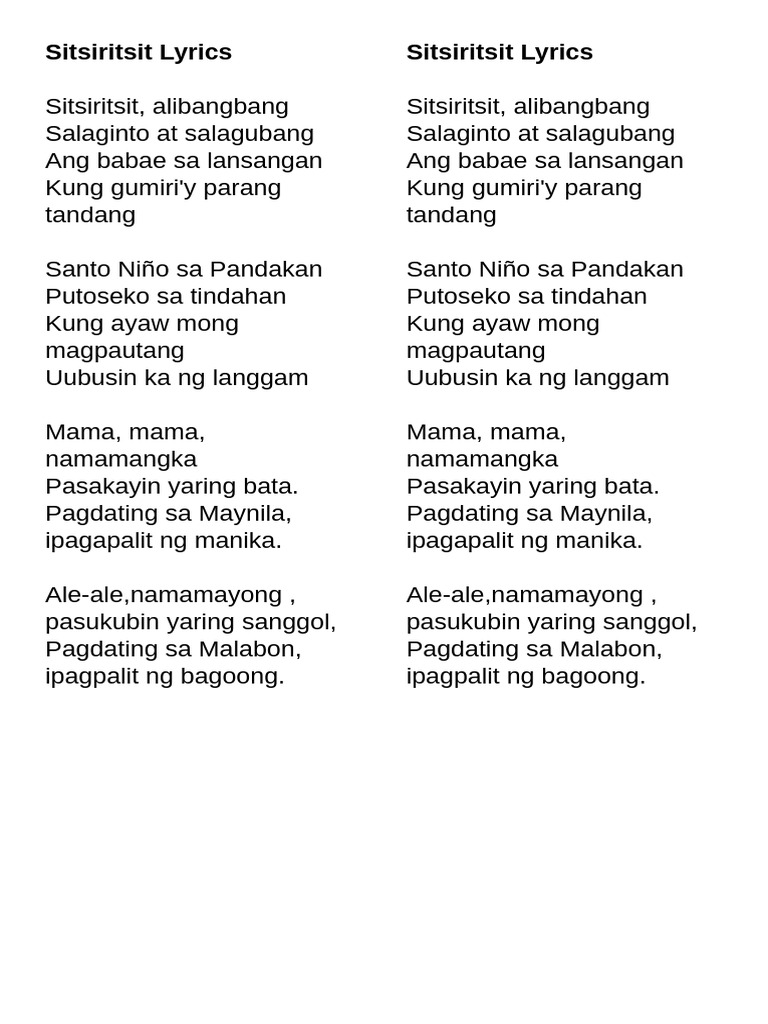 Sitsiritsit Lyrics

Sitsiritsit, alibangbang
Salaginto at salagubang
Ang babae sa lansangan
Kung gumiri'y parang tandang

Santo Niño sa Pandakan
Putoseko sa tindahan
Kung ayaw mong magpautang
Uubusin ka ng langgam

Mama, mama, namamangka
Pasakayin yaring bata.
Pagdating sa Maynila,
ipagapalit ng manika.

Ale-ale,namamayong ,
pasukubin yaring sanggol,
Pagdating sa Malabon,
ipagpalit ng bagoong.

Sitsiritsit Lyrics

Sitsiritsit, alibangbang
Salaginto at salagubang
Ang babae sa lansangan
Kung gumiri'y parang tandang

Santo Niño sa Pandakan
Putoseko sa tindahan
Kung ayaw mong magpautang
Uubusin ka ng langgam

Mama, mama, namamangka
Pasakayin yaring bata.
Pagdating sa Maynila,
ipagapalit ng manika.

Ale-ale,namamayong ,
pasukubin yaring sanggol,
Pagdating sa Malabon,
ipagpalit ng bagoong.